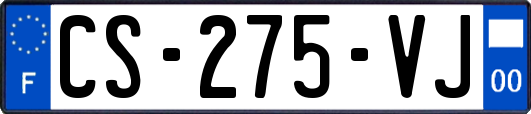 F
CS-275-VJ
00